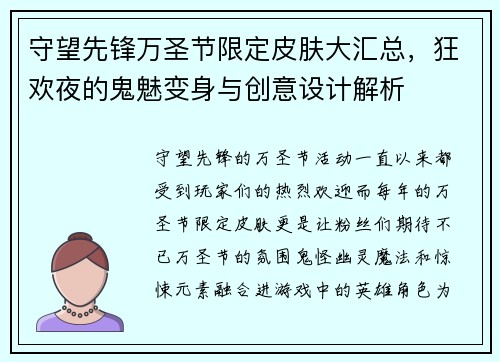 守望先锋万圣节限定皮肤大汇总，狂欢夜的鬼魅变身与创意设计解析

守望先锋的万圣节活动一直以来都受到玩家们的热烈欢迎而每年的万圣节限定皮肤更是让粉丝们期待不已万圣节的氛围鬼怪幽灵魔法和惊悚元素融合进游戏中的英雄角色为